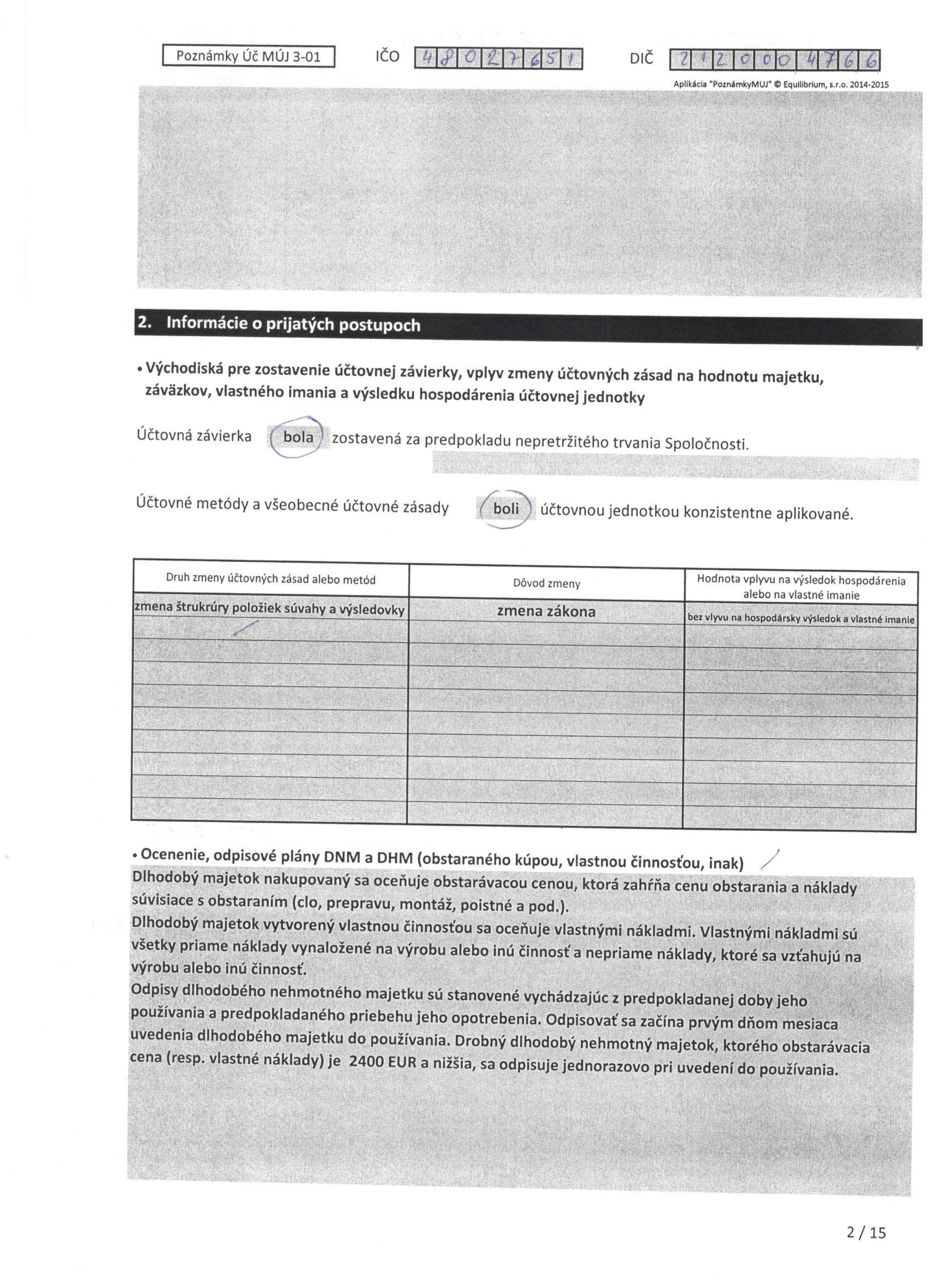 Poznámky Úč MÚJ 3-01

IČO 48027651

DIČ 2120004766

Aplikácia "PoznámkyMUJ" © Equilibrium, s.r.o. 2014-2015

2. Informácie o prijatých postupoch

• Východiská pre zostavenie účtovnej závierky, vplyv zmeny účtovných zásad na hodnotu majetku, záväzkov, vlastného imania a výsledku hospodárenia účtovnej jednotky

Účtovná závierka bola zostavená za predpokladu nepretržitého trvania Spoločnosti.

Účtovné metódy a všeobecné účtovné zásady boli účtovnou jednotkou konzistentne aplikované.

| Druh zmeny účtovných zásad alebo metód | Dôvod zmeny | Hodnota vplyvu na výsledok hospodárenia alebo na vlastné imanie |
|---|---|---|
| zmena štrukrúry položiek súvahy a výsledovky | zmena zákona | bez vlyvu na hospodársky výsledok a vlastné imanie |
| | | |
| | | |
| | | |
| | | |
| | | |
| | | |
| | | |
| | | |

• Ocenenie, odpisové plány DNM a DHM (obstaraného kúpou, vlastnou činnosťou, inak)

Dlhodobý majetok nakupovaný sa oceňuje obstarávacou cenou, ktorá zahŕňa cenu obstarania a náklady súvisiace s obstaraním (clo, prepravu, montáž, poistné a pod.).
Dlhodobý majetok vytvorený vlastnou činnosťou sa oceňuje vlastnými nákladmi. Vlastnými nákladmi sú všetky priame náklady vynaložené na výrobu alebo inú činnosť a nepriame náklady, ktoré sa vzťahujú na výrobu alebo inú činnosť.
Odpisy dlhodobého nehmotného majetku sú stanovené vychádzajúc z predpokladanej doby jeho používania a predpokladaného priebehu jeho opotrebenia. Odpisovať sa začína prvým dňom mesiaca uvedenia dlhodobého majetku do používania. Drobný dlhodobý nehmotný majetok, ktorého obstarávacia cena (resp. vlastné náklady) je 2400 EUR a nižšia, sa odpisuje jednorazovo pri uvedení do používania.

2 / 15